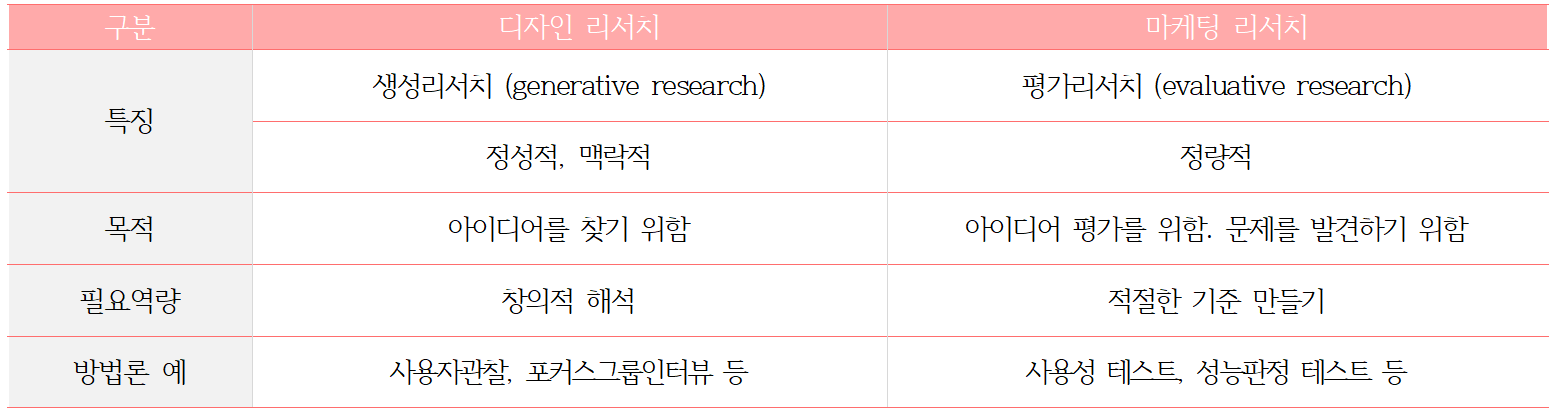 | 구분 | 디자인 리서치 | 마케팅 리서치 |
|---|---|---|
| 특징 | 생성리서치 (generative research) | 평가리서치 (evaluative research) |
|  | 정성적, 맥락적 | 정량적 |
| 목적 | 아이디어를 찾기 위함 | 아이디어 평가를 위함. 문제를 발견하기 위함 |
| 필요역량 | 창의적 해석 | 적절한 기준 만들기 |
| 방법론 예 | 사용자관찰, 포커스그룹인터뷰 등 | 사용성 테스트, 성능판정 테스트 등 |